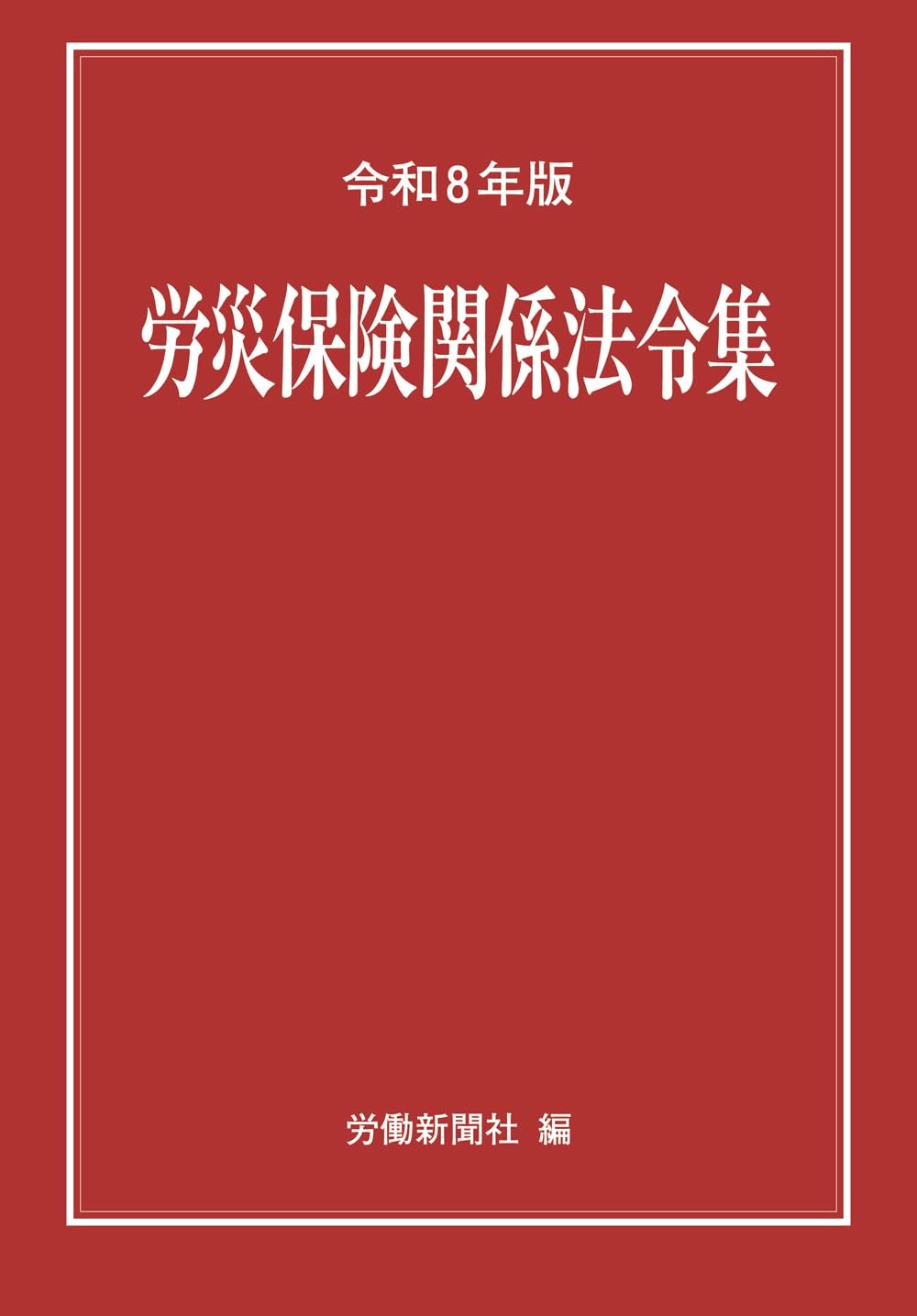 令和８年版

労災保険関係法令集

労働新聞社 編